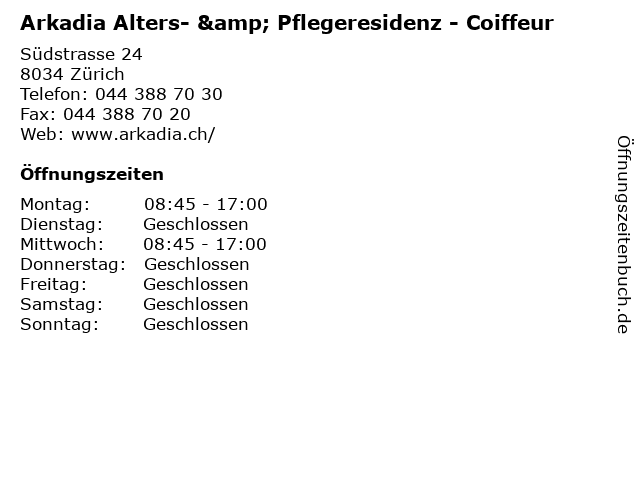 Arkadia Alters- &amp; Pflegeresidenz - Coiffeur

Südstrasse 24
8034 Zürich
Telefon: 044 388 70 30
Fax: 044 388 70 20
Web: www.arkadia.ch/

Öffnungszeiten

Montag: 08:45 - 17:00
Dienstag: Geschlossen
Mittwoch: 08:45 - 17:00
Donnerstag: Geschlossen
Freitag: Geschlossen
Samstag: Geschlossen
Sonntag: Geschlossen

Öffnungszeitenbuch.de